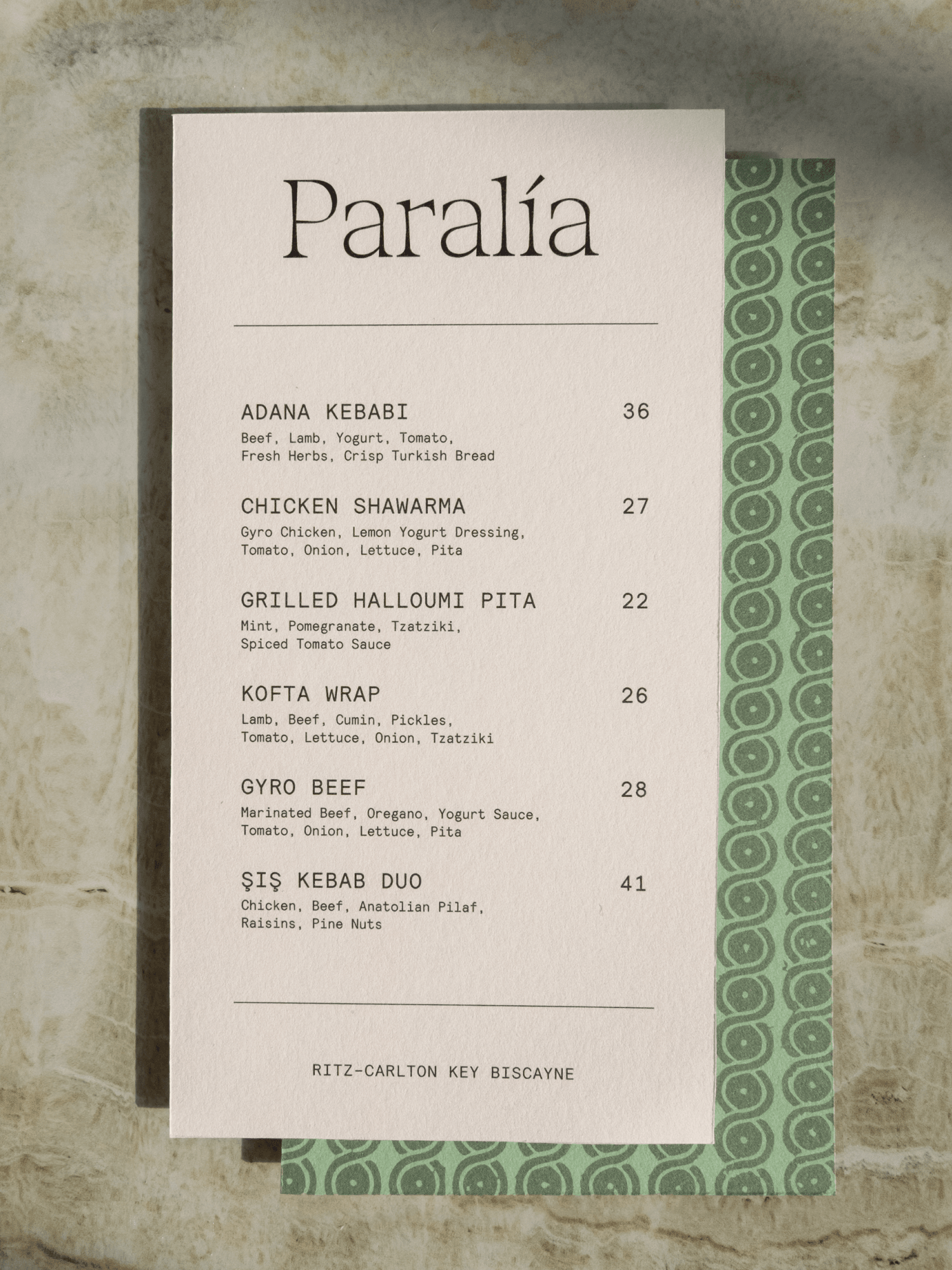 Paralía

ADANA KEBABI 36
Beef, Lamb, Yogurt, Tomato, Fresh Herbs, Crisp Turkish Bread

CHICKEN SHAWARMA 27
Gyro Chicken, Lemon Yogurt Dressing, Tomato, Onion, Lettuce, Pita

GRILLED HALLOUMI PITA 22
Mint, Pomegranate, Tzatziki, Spiced Tomato Sauce

KOFTA WRAP 26
Lamb, Beef, Cumin, Pickles, Tomato, Lettuce, Onion, Tzatziki

GYRO BEEF 28
Marinated Beef, Oregano, Yogurt Sauce, Tomato, Onion, Lettuce, Pita

ŞIŞ KEBAB DUO 41
Chicken, Beef, Anatolian Pilaf, Raisins, Pine Nuts

RITZ-CARLTON KEY BISCAYNE